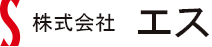 S 株式会社 エス